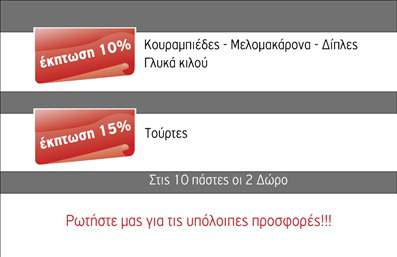 έκπτωση 10%

Κουραμπιέδες - Μελομακάρονα - Δίπλες
Γλυκά κιλού

έκπτωση 15%

Τούρτες

Στις 10 πάστες οι 2 Δώρο

Ρωτήστε μας για τις υπόλοιπες προσφορές!!!